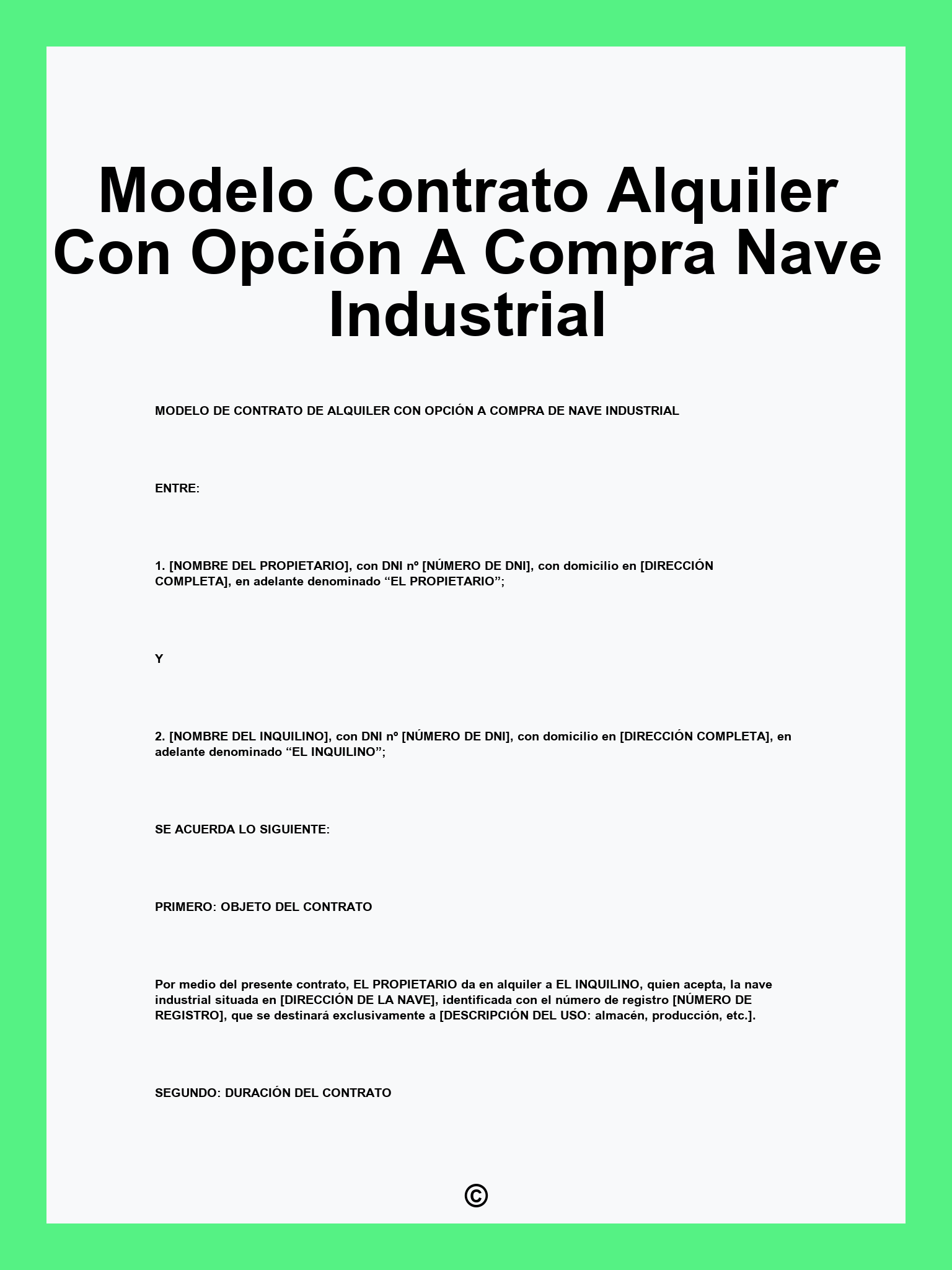 Modelo Contrato Alquiler Con Opción A Compra Nave Industrial

MODELO DE CONTRATO DE ALQUILER CON OPCIÓN A COMPRA DE NAVE INDUSTRIAL

ENTRE:

1. [NOMBRE DEL PROPIETARIO], con DNI nº [NÚMERO DE DNI], con domicilio en [DIRECCIÓN COMPLETA], en adelante denominado “EL PROPIETARIO”;

Y

2. [NOMBRE DEL INQUILINO], con DNI nº [NÚMERO DE DNI], con domicilio en [DIRECCIÓN COMPLETA], en adelante denominado “EL INQUILINO”;

SE ACUERDA LO SIGUIENTE:

PRIMERO: OBJETO DEL CONTRATO

Por medio del presente contrato, EL PROPIETARIO da en alquiler a EL INQUILINO, quien acepta, la nave industrial situada en [DIRECCIÓN DE LA NAVE], identificada con el número de registro [NÚMERO DE REGISTRO], que se destinará exclusivamente a [DESCRIPCIÓN DEL USO: almacén, producción, etc.].

SEGUNDO: DURACIÓN DEL CONTRATO

©